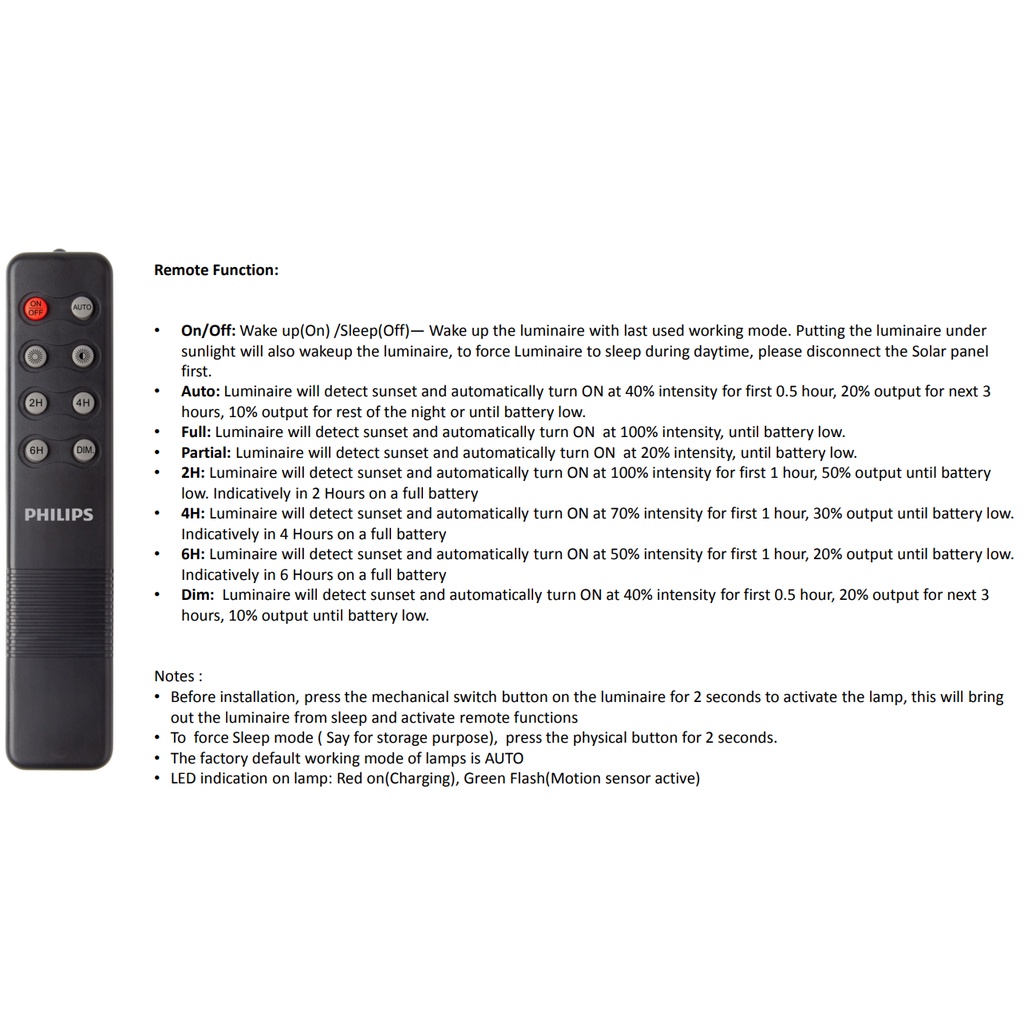 ON OFF
AUTO
2H
4H
6H
DIM.
PHILIPS

Remote Function:

• On/Off: Wake up(On) /Sleep(Off)— Wake up the luminaire with last used working mode. Putting the luminaire under sunlight will also wakeup the luminaire, to force Luminaire to sleep during daytime, please disconnect the Solar panel first.
• Auto: Luminaire will detect sunset and automatically turn ON at 40% intensity for first 0.5 hour, 20% output for next 3 hours, 10% output for rest of the night or until battery low.
• Full: Luminaire will detect sunset and automatically turn ON at 100% intensity, until battery low.
• Partial: Luminaire will detect sunset and automatically turn ON at 20% intensity, until battery low.
• 2H: Luminaire will detect sunset and automatically turn ON at 100% intensity for first 1 hour, 50% output until battery low. Indicatively in 2 Hours on a full battery
• 4H: Luminaire will detect sunset and automatically turn ON at 70% intensity for first 1 hour, 30% output until battery low. Indicatively in 4 Hours on a full battery
• 6H: Luminaire will detect sunset and automatically turn ON at 50% intensity for first 1 hour, 20% output until battery low. Indicatively in 6 Hours on a full battery
• Dim: Luminaire will detect sunset and automatically turn ON at 40% intensity for first 0.5 hour, 20% output for next 3 hours, 10% output until battery low.

Notes :
• Before installation, press the mechanical switch button on the luminaire for 2 seconds to activate the lamp, this will bring out the luminaire from sleep and activate remote functions
• To force Sleep mode ( Say for storage purpose), press the physical button for 2 seconds.
• The factory default working mode of lamps is AUTO
• LED indication on lamp: Red on(Charging), Green Flash(Motion sensor active)